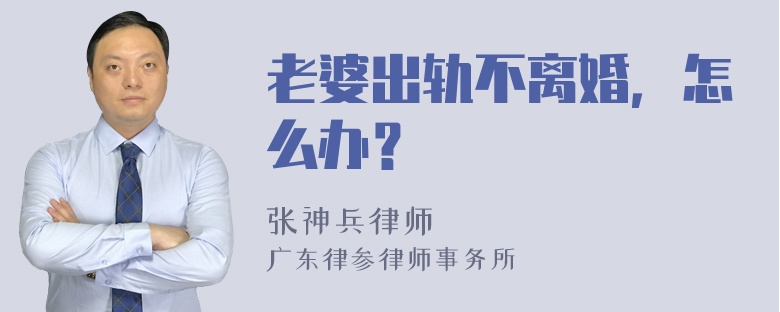 老婆出轨不离婚，怎么办？

张神兵律师
广东律参律师事务所